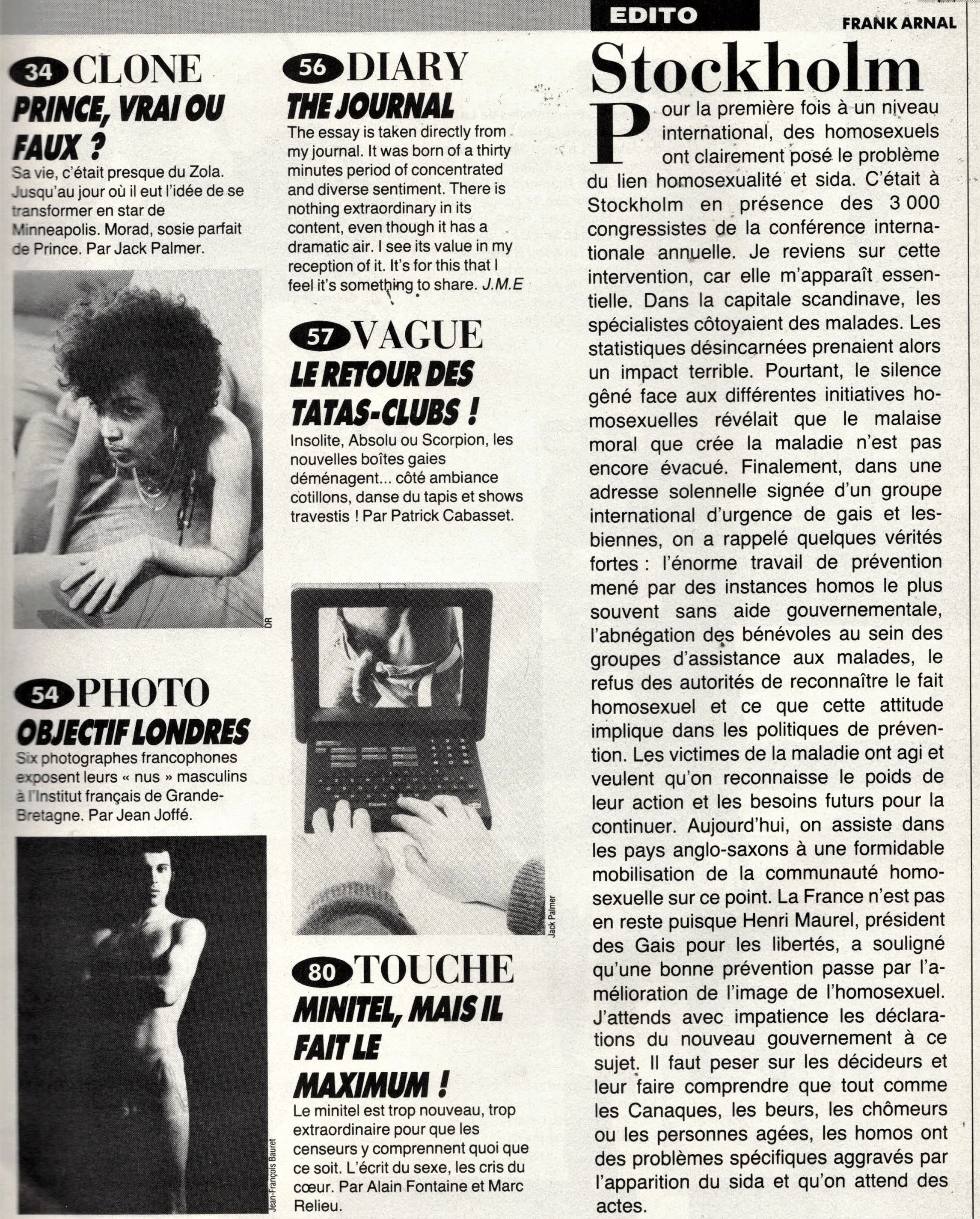 34 CLONE
PRINCE, VRAI OU FAUX ?
Sa vie, c'était presque du Zola. Jusqu'au jour où il eut l'idée de se transformer en star de Minneapolis. Morad, sosie parfait de Prince. Par Jack Palmer.

DR

54 PHOTO
OBJECTIF LONDRES
Six photographes francophones exposent leurs « nus » masculins à l'Institut français de Grande-Bretagne. Par Jean Joffé.

Jean-François Bauret

56 DIARY
THE JOURNAL
The essay is taken directly from my journal. It was born of a thirty minutes period of concentrated and diverse sentiment. There is nothing extraordinary in its content, even though it has a dramatic air. I see its value in my reception of it. It's for this that I feel it's something to share. J.M.E

57 VAGUE
LE RETOUR DES TATAS-CLUBS !
Insolite, Absolu ou Scorpion, les nouvelles boîtes gaies déménagent... côté ambiance cotillons, danse du tapis et shows travestis ! Par Patrick Cabasset.

Jack Palmer

80 TOUCHE
MINITEL, MAIS IL FAIT LE MAXIMUM !
Le minitel est trop nouveau, trop extraordinaire pour que les censeurs y comprennent quoi que ce soit. L'écrit du sexe, les cris du cœur. Par Alain Fontaine et Marc Relieu.

EDITO
FRANK ARNAL
Stockholm
Pour la première fois à un niveau international, des homosexuels ont clairement posé le problème du lien homosexualité et sida. C'était à Stockholm en présence des 3 000 congressistes de la conférence internationale annuelle. Je reviens sur cette intervention, car elle m'apparaît essentielle. Dans la capitale scandinave, les spécialistes côtoyaient des malades. Les statistiques désincarnées prenaient alors un impact terrible. Pourtant, le silence gêné face aux différentes initiatives homosexuelles révélait que le malaise moral que crée la maladie n'est pas encore évacué. Finalement, dans une adresse solennelle signée d'un groupe international d'urgence de gais et lesbiennes, on a rappelé quelques vérités fortes : l'énorme travail de prévention mené par des instances homos le plus souvent sans aide gouvernementale, l'abnégation des bénévoles au sein des groupes d'assistance aux malades, le refus des autorités de reconnaître le fait homosexuel et ce que cette attitude implique dans les politiques de prévention. Les victimes de la maladie ont agi et veulent qu'on reconnaisse le poids de leur action et les besoins futurs pour la continuer. Aujourd'hui, on assiste dans les pays anglo-saxons à une formidable mobilisation de la communauté homosexuelle sur ce point. La France n'est pas en reste puisque Henri Maurel, président des Gais pour les libertés, a souligné qu'une bonne prévention passe par l'amélioration de l'image de l'homosexuel. J'attends avec impatience les déclarations du nouveau gouvernement à ce sujet. Il faut peser sur les décideurs et leur faire comprendre que tout comme les Canaques, les beurs, les chômeurs ou les personnes agées, les homos ont des problèmes spécifiques aggravés par l'apparition du sida et qu'on attend des actes.